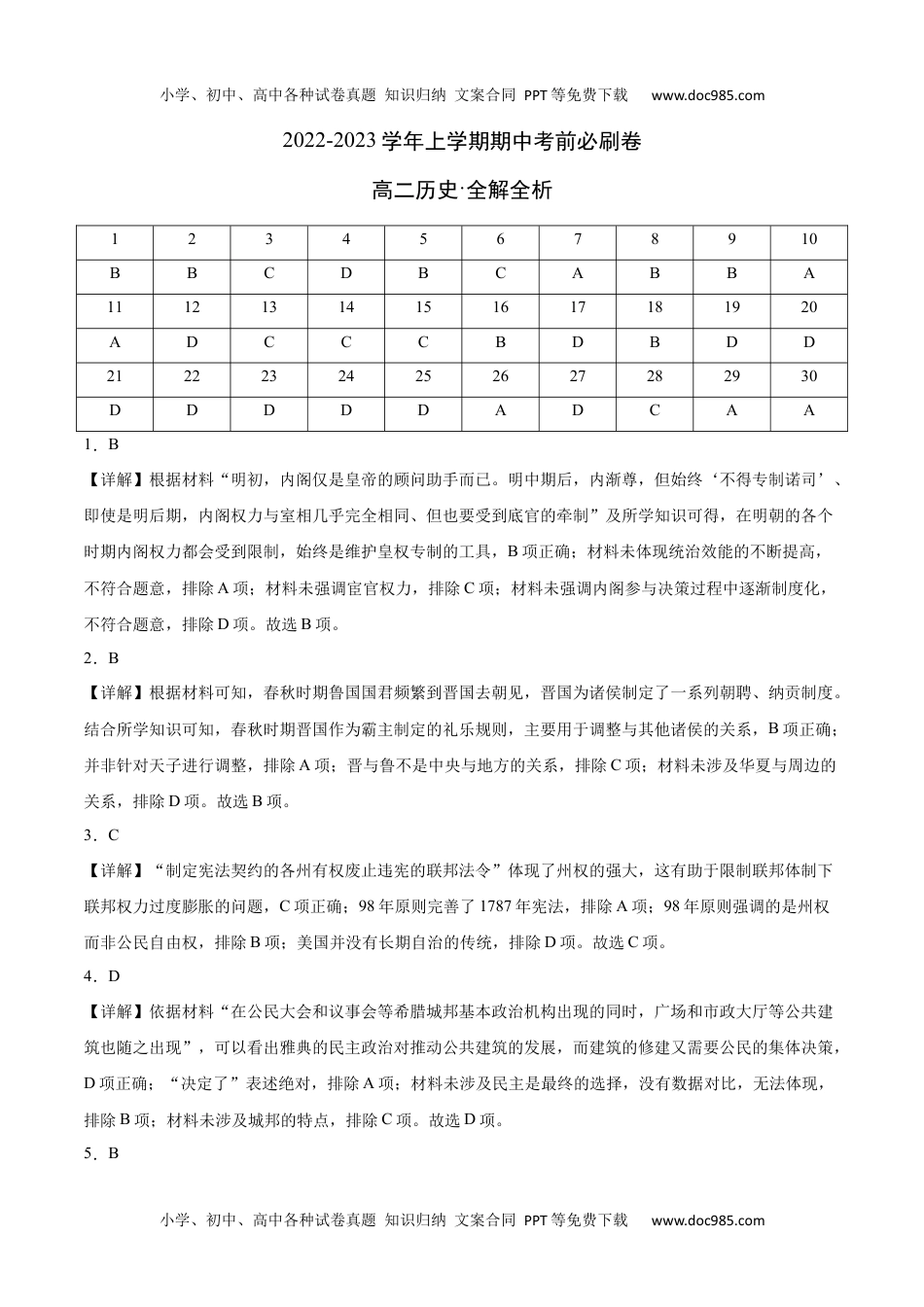 小学、初中、高中各种试卷真题 知识归纳 文案合同 PPT等免费下载 www.doc985.com

2022-2023学年上学期期中考前必刷卷

高二历史·全解全析

| 1 | 2 | 3 | 4 | 5 | 6 | 7 | 8 | 9 | 10 |
|---|---|---|---|---|---|---|---|---|---|
| B | B | C | D | B | C | A | B | B | A |
| 11 | 12 | 13 | 14 | 15 | 16 | 17 | 18 | 19 | 20 |
| A | D | C | C | C | B | D | B | D | D |
| 21 | 22 | 23 | 24 | 25 | 26 | 27 | 28 | 29 | 30 |
| D | D | D | D | D | A | D | C | A | A |

1．B

【详解】根据材料“明初，内阁仅是皇帝的顾问助手而已。明中期后，内渐尊，但始终‘不得专制诸司’、即使是明后期，内阁权力与室相几乎完全相同、但也要受到底官的牵制”及所学知识可得，在明朝的各个时期内阁权力都会受到限制，始终是维护皇权专制的工具，B项正确；材料未体现统治效能的不断提高，不符合题意，排除A项；材料未强调宦官权力，排除C项；材料未强调内阁参与决策过程中逐渐制度化，不符合题意，排除D项。故选B项。

2．B

【详解】根据材料可知，春秋时期鲁国国君频繁到晋国去朝见，晋国为诸侯制定了一系列朝聘、纳贡制度。结合所学知识可知，春秋时期晋国作为霸主制定的礼乐规则，主要用于调整与其他诸侯的关系，B项正确；并非针对天子进行调整，排除A项；晋与鲁不是中央与地方的关系，排除C项；材料未涉及华夏与周边的关系，排除D项。故选B项。

3．C

【详解】“制定宪法契约的各州有权废止违宪的联邦法令”体现了州权的强大，这有助于限制联邦体制下联邦权力过度膨胀的问题，C项正确；98年原则完善了1787年宪法，排除A项；98年原则强调的是州权而非公民自由权，排除B项；美国并没有长期自治的传统，排除D项。故选C项。

4．D

【详解】依据材料“在公民大会和议事会等希腊城邦基本政治机构出现的同时，广场和市政大厅等公共建筑也随之出现”，可以看出雅典的民主政治对推动公共建筑的发展，而建筑的修建又需要公民的集体决策，D项正确；“决定了”表述绝对，排除A项；材料未涉及民主是最终的选择，没有数据对比，无法体现，排除B项；材料未涉及城邦的特点，排除C项。故选D项。

5．B

小学、初中、高中各种试卷真题 知识归纳 文案合同 PPT等免费下载 www.doc985.com